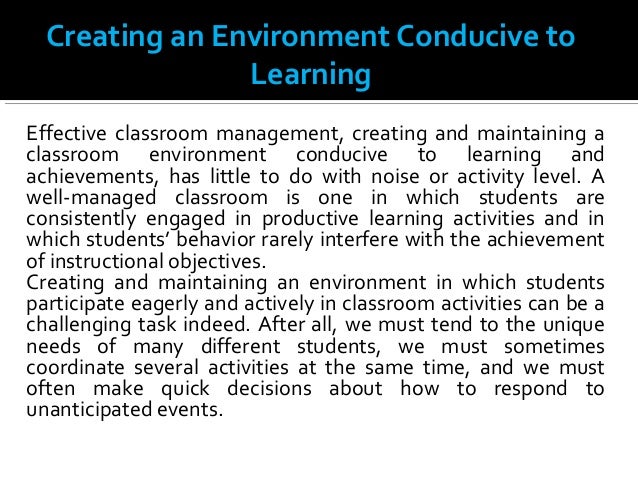 Creating an Environment Conducive to Learning

Effective classroom management, creating and maintaining a classroom environment conducive to learning and achievements, has little to do with noise or activity level. A well-managed classroom is one in which students are consistently engaged in productive learning activities and in which students' behavior rarely interfere with the achievement of instructional objectives.
Creating and maintaining an environment in which students participate eagerly and actively in classroom activities can be a challenging task indeed. After all, we must tend to the unique needs of many different students, we must sometimes coordinate several activities at the same time, and we must often make quick decisions about how to respond to unanticipated events.